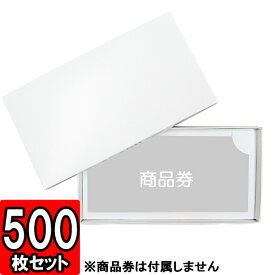 商品券

500
枚セット

※商品券は付属しません